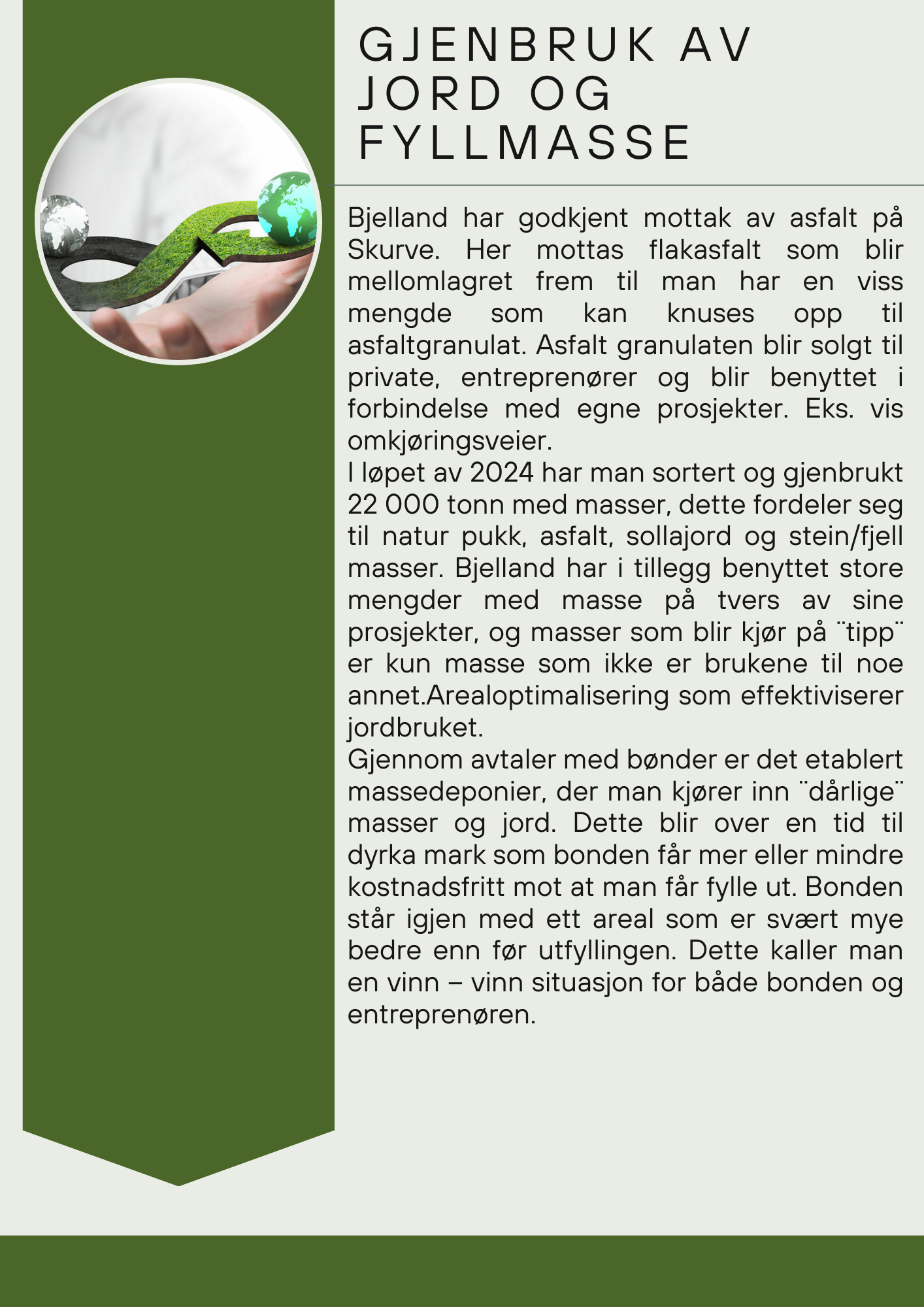 GJENBRUK AV JORD OG FYLLMASSE

Bjelland har godkjent mottak av asfalt på Skurve. Her mottas flakasfalt som blir mellomlagret frem til man har en viss mengde som kan knuses opp til asfaltgranulat. Asfalt granulaten blir solgt til private, entreprenører og blir benyttet i forbindelse med egne prosjekter. Eks. vis omkjøringsveier.
I løpet av 2024 har man sortert og gjenbrukt 22 000 tonn med masser, dette fordeler seg til natur pukk, asfalt, sollajord og stein/fjell masser. Bjelland har i tillegg benyttet store mengder med masse på tvers av sine prosjekter, og masser som blir kjør på ¨tipp¨ er kun masse som ikke er brukene til noe annet.Arealoptimalisering som effektiviserer jordbruket.
Gjennom avtaler med bønder er det etablert massedeponier, der man kjører inn ¨dårlige¨ masser og jord. Dette blir over en tid til dyrka mark som bonden får mer eller mindre kostnadsfritt mot at man får fylle ut. Bonden står igjen med ett areal som er svært mye bedre enn før utfyllingen. Dette kaller man en vinn – vinn situasjon for både bonden og entreprenøren.